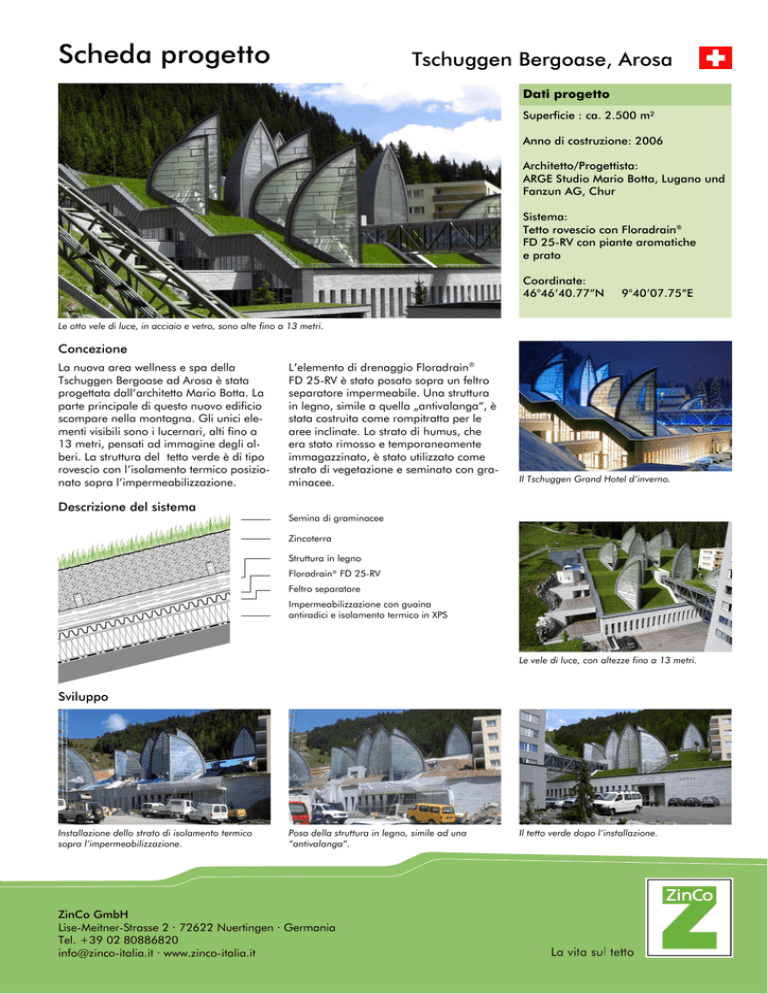 Scheda progetto

Tschuggen Bergoase, Arosa

Dati progetto

Superficie : ca. 2.500 m²

Anno di costruzione: 2006

Architetto/Progettista:
ARGE Studio Mario Botta, Lugano und Fanzun AG, Chur

Sistema:
Tetto rovescio con Floradrain®
FD 25-RV con piante aromatiche e prato

Coordinate:
46°46'40.77"N 9°40'07.75"E

Le otto vele di luce, in acciaio e vetro, sono alte fino a 13 metri.

Concezione

La nuova area wellness e spa della Tschuggen Bergoase ad Arosa è stata progettata dall'architetto Mario Botta. La parte principale di questo nuovo edificio scompare nella montagna. Gli unici elementi visibili sono i lucernari, alti fino a 13 metri, pensati ad immagine degli alberi. La struttura del tetto verde è di tipo rovescio con l'isolamento termico posizionato sopra l'impermeabilizzazione.

L'elemento di drenaggio Floradrain® FD 25-RV è stato posato sopra un feltro separatore impermeabile. Una struttura in legno, simile a quella „antivalanga", è stata costruita come rompitratta per le aree inclinate. Lo strato di humus, che era stato rimosso e temporaneamente immagazzinato, è stato utilizzato come strato di vegetazione e seminato con graminacee.

Il Tschuggen Grand Hotel d'inverno.

Descrizione del sistema

Semina di graminacee
Zincoterra
Struttura in legno
Floradrain® FD 25-RV
Feltro separatore
Impermeabilizzazione con guaina antiradici e isolamento termico in XPS

Le vele di luce, con altezze fino a 13 metri.

Sviluppo

Installazione dello strato di isolamento termico sopra l'impermeabilizzazione.

Posa della struttura in legno, simile ad una "antivalanga".

Il tetto verde dopo l'installazione.

ZinCo GmbH
Lise-Meitner-Strasse 2 · 72622 Nuertingen · Germania
Tel. +39 02 80886820
info@zinco-italia.it · www.zinco-italia.it

ZinCo

La vita sul tetto